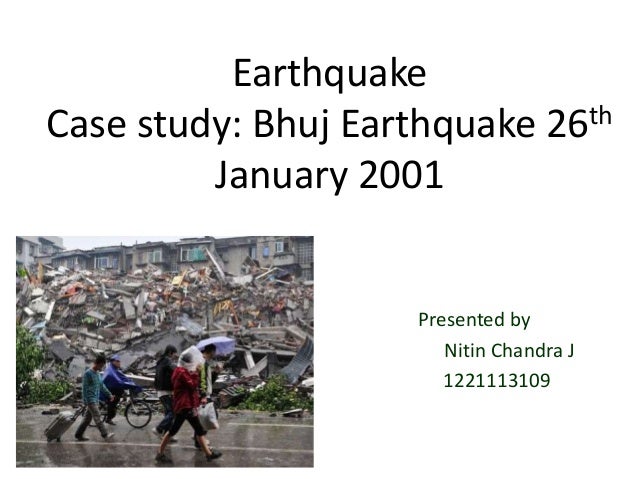 Earthquake
Case study: Bhuj Earthquake 26th January 2001

Presented by
Nitin Chandra J
1221113109